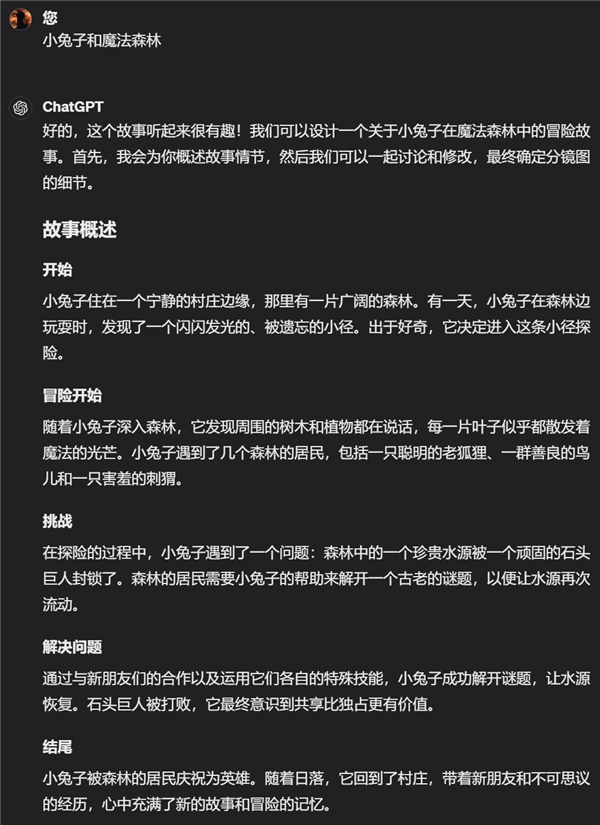 您
小兔子和魔法森林

ChatGPT
好的，这个故事听起来很有趣！我们可以设计一个关于小兔子在魔法森林中的冒险故事。首先，我会为你概述故事情节，然后我们可以一起讨论和修改，最终确定分镜图的细节。

故事概述

开始

小兔子住在一个宁静的村庄边缘，那里有一片广阔的森林。有一天，小兔子在森林边玩耍时，发现了一个闪闪发光的、被遗忘的小径。出于好奇，它决定进入这条小径探险。

冒险开始

随着小兔子深入森林，它发现周围的树木和植物都在说话，每一片叶子似乎都散发着魔法的光芒。小兔子遇到了几个森林的居民，包括一只聪明的老狐狸、一群善良的鸟儿和一只害羞的刺猬。

挑战

在探险的过程中，小兔子遇到了一个问题：森林中的一个珍贵水源被一个顽固的石头巨人封锁了。森林的居民需要小兔子的帮助来解开一个古老的谜题，以便让水源再次流动。

解决问题

通过与新朋友们的合作以及运用它们各自的特殊技能，小兔子成功解开谜题，让水源恢复。石头巨人被打败，它最终意识到共享比独占更有价值。

结尾

小兔子被森林的居民庆祝为英雄。随着日落，它回到了村庄，带着新朋友和不可思议的经历，心中充满了新的故事和冒险的记忆。